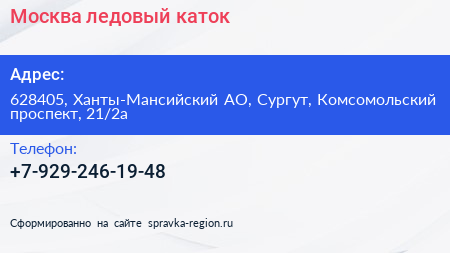 Москва ледовый каток

Адрес:

628405, Ханты-Мансийский АО, Сургут, Комсомольский проспект, 21/2а

Телефон:

+7-929-246-19-48

Сформированно на сайте spravka-region.ru